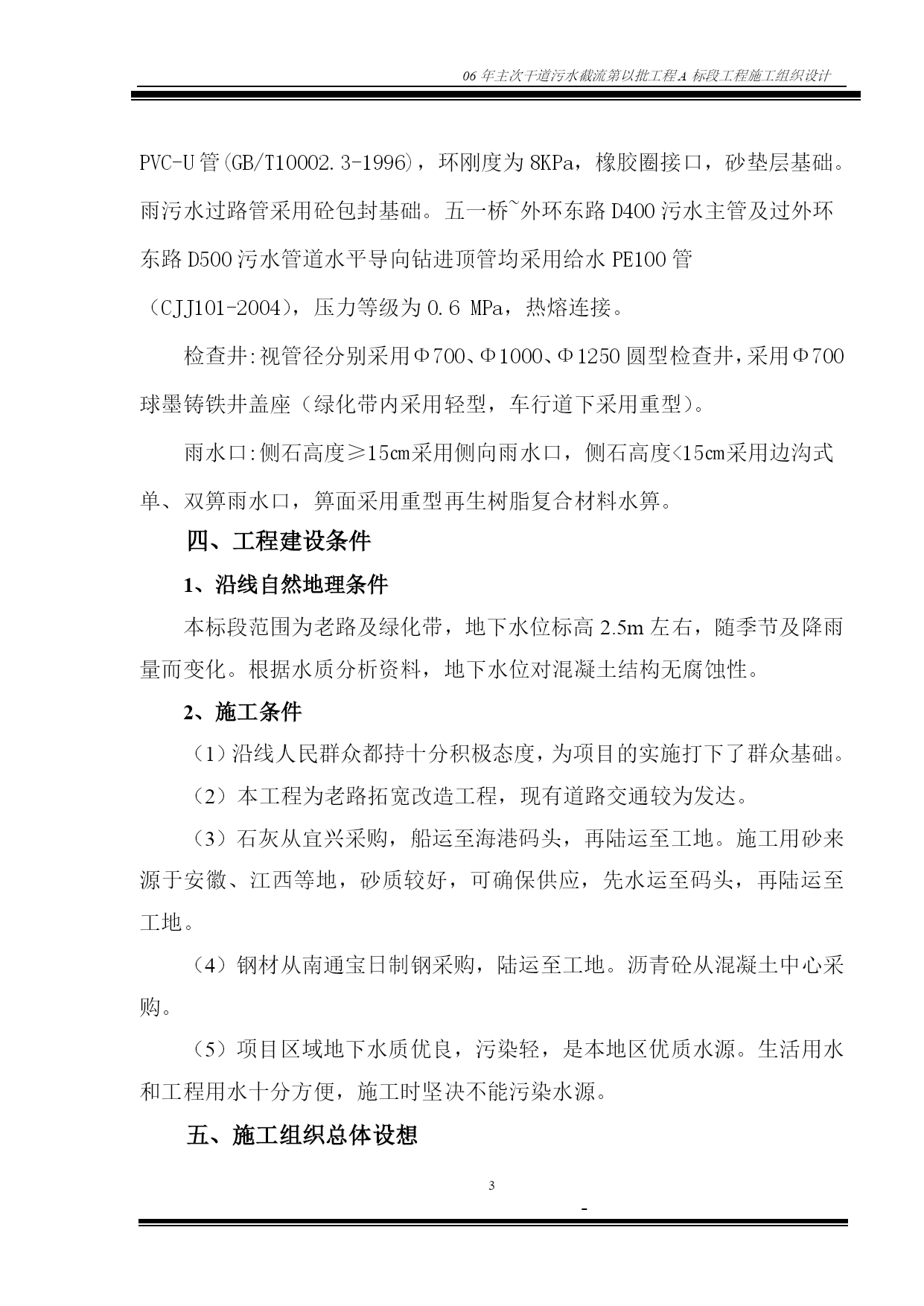 06 年主次干道污水截流第以批工程 A 标段工程施工组织设计

PVC-U 管(GB/T10002.3-1996)，环刚度为 8KPa，橡胶圈接口，砂垫层基础。雨污水过路管采用砼包封基础。五一桥~外环东路 D400 污水主管及过外环东路 D500 污水管道水平导向钻进顶管均采用给水 PE100 管（CJJ101-2004），压力等级为 0.6 MPa，热熔连接。

检查井:视管径分别采用Φ700、Φ1000、Φ1250 圆型检查井，采用Φ700 球墨铸铁井盖座（绿化带内采用轻型，车行道下采用重型）。

雨水口:侧石高度≥15cm采用侧向雨水口，侧石高度<15cm采用边沟式单、双箅雨水口，箅面采用重型再生树脂复合材料水箅。

四、工程建设条件

1、沿线自然地理条件

本标段范围为老路及绿化带，地下水位标高 2.5m 左右，随季节及降雨量而变化。根据水质分析资料，地下水位对混凝土结构无腐蚀性。

2、施工条件

（1）沿线人民群众都持十分积极态度，为项目的实施打下了群众基础。

（2）本工程为老路拓宽改造工程，现有道路交通较为发达。

（3）石灰从宜兴采购，船运至海港码头，再陆运至工地。施工用砂来源于安徽、江西等地，砂质较好，可确保供应，先水运至码头，再陆运至工地。

（4）钢材从南通宝日制钢采购，陆运至工地。沥青砼从混凝土中心采购。

（5）项目区域地下水质优良，污染轻，是本地区优质水源。生活用水和工程用水十分方便，施工时坚决不能污染水源。

五、施工组织总体设想

3

-